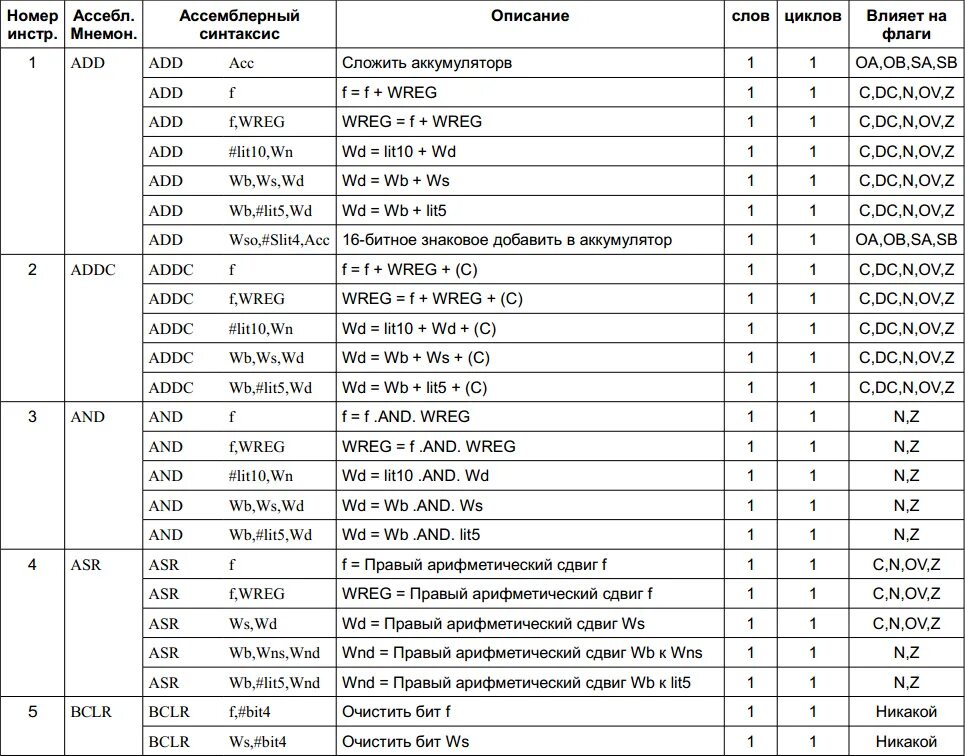 | Номер инстр. | Ассебл. Мнемон. | Ассемблерный синтаксис | Описание | слов | циклов | Влияет на флаги |
|---|---|---|---|---|---|---|
| 1 | ADD | ADD Acc | Сложить аккумуляторв | 1 | 1 | OA,OB,SA,SB |
| | | ADD f | f = f + WREG | 1 | 1 | C,DC,N,OV,Z |
| | | ADD f,WREG | WREG = f + WREG | 1 | 1 | C,DC,N,OV,Z |
| | | ADD #lit10,Wn | Wd = lit10 + Wd | 1 | 1 | C,DC,N,OV,Z |
| | | ADD Wb,Ws,Wd | Wd = Wb + Ws | 1 | 1 | C,DC,N,OV,Z |
| | | ADD Wb,#lit5,Wd | Wd = Wb + lit5 | 1 | 1 | C,DC,N,OV,Z |
| | | ADD Wso,#Slit4,Acc | 16-битное знаковое добавить в аккумулятор | 1 | 1 | OA,OB,SA,SB |
| 2 | ADDC | ADDC f | f = f + WREG + (C) | 1 | 1 | C,DC,N,OV,Z |
| | | ADDC f,WREG | WREG = f + WREG + (C) | 1 | 1 | C,DC,N,OV,Z |
| | | ADDC #lit10,Wn | Wd = lit10 + Wd + (C) | 1 | 1 | C,DC,N,OV,Z |
| | | ADDC Wb,Ws,Wd | Wd = Wb + Ws + (C) | 1 | 1 | C,DC,N,OV,Z |
| | | ADDC Wb,#lit5,Wd | Wd = Wb + lit5 + (C) | 1 | 1 | C,DC,N,OV,Z |
| 3 | AND | AND f | f = f .AND. WREG | 1 | 1 | N,Z |
| | | AND f,WREG | WREG = f .AND. WREG | 1 | 1 | N,Z |
| | | AND #lit10,Wn | Wd = lit10 .AND. Wd | 1 | 1 | N,Z |
| | | AND Wb,Ws,Wd | Wd = Wb .AND. Ws | 1 | 1 | N,Z |
| | | AND Wb,#lit5,Wd | Wd = Wb .AND. lit5 | 1 | 1 | N,Z |
| 4 | ASR | ASR f | f = Правый арифметический сдвиг f | 1 | 1 | C,N,OV,Z |
| | | ASR f,WREG | WREG = Правый арифметический сдвиг f | 1 | 1 | C,N,OV,Z |
| | | ASR Ws,Wd | Wd = Правый арифметический сдвиг Ws | 1 | 1 | C,N,OV,Z |
| | | ASR Wb,Wns,Wnd | Wnd = Правый арифметический сдвиг Wb к Wns | 1 | 1 | N,Z |
| | | ASR Wb,#lit5,Wnd | Wnd = Правый арифметический сдвиг Wb к lit5 | 1 | 1 | N,Z |
| 5 | BCLR | BCLR f,#bit4 | Очистить бит f | 1 | 1 | Никакой |
| | | BCLR Ws,#bit4 | Очистить бит Ws | 1 | 1 | Никакой |